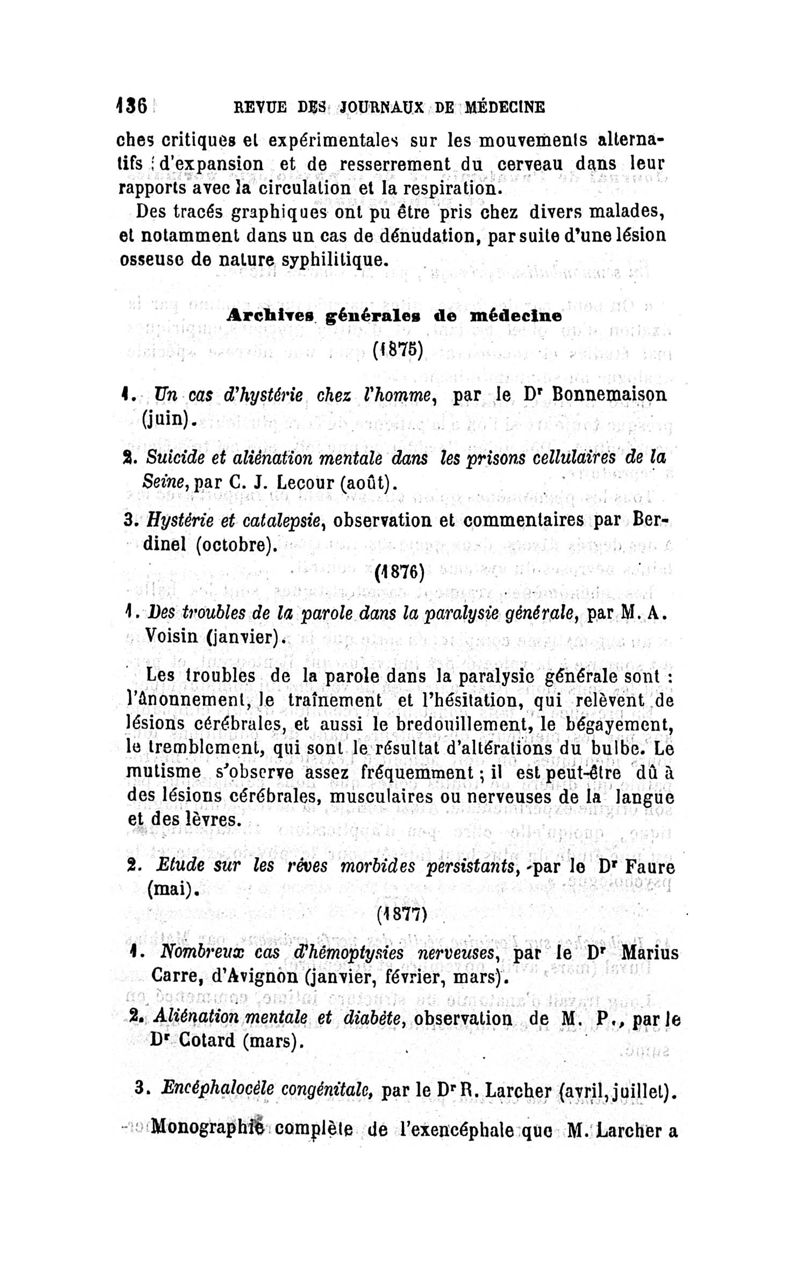 136 REVUE DES JOURNAUX DE MÉDECINE

ches critiques et expérimentales sur les mouvements alternatifs d'expansion et de resserrement du cerveau dans leur rapports avec la circulation et la respiration.

Des tracés graphiques ont pu être pris chez divers malades, et notamment dans un cas de dénudation, par suite d'une lésion osseuse de nature syphilitique.

Archives générales de médecine

(1875)

1. Un cas d'hystérie chez l'homme, par le Dr Bonnemaison (juin).

2. Suicide et aliénation mentale dans les prisons cellulaires de la Seine, par C. J. Lecour (août).

3. Hystérie et catalepsie, observation et commentaires par Berdinel (octobre).

(1876)

1. Des troubles de la parole dans la paralysie générale, par M. A. Voisin (janvier).

Les troubles de la parole dans la paralysie générale sont : l'ânonnement, le traînement et l'hésitation, qui relèvent de lésions cérébrales, et aussi le bredouillement, le bégayement, le tremblement, qui sont le résultat d'altérations du bulbe. Le mutisme s'observe assez fréquemment ; il est peut-être dû à des lésions cérébrales, musculaires ou nerveuses de la langue et des lèvres.

2. Etude sur les rêves morbides persistants, par le Dr Faure (mai).

(1877)

1. Nombreux cas d'hémoptysies nerveuses, par le Dr Marius Carre, d'Avignon (janvier, février, mars).

2. Aliénation mentale et diabète, observation de M. P., par le Dr Cotard (mars).

3. Encéphalocèle congénitale, par le Dr R. Larcher (avril, juillet).

Monographie complète de l'exencéphale que M. Larcher a